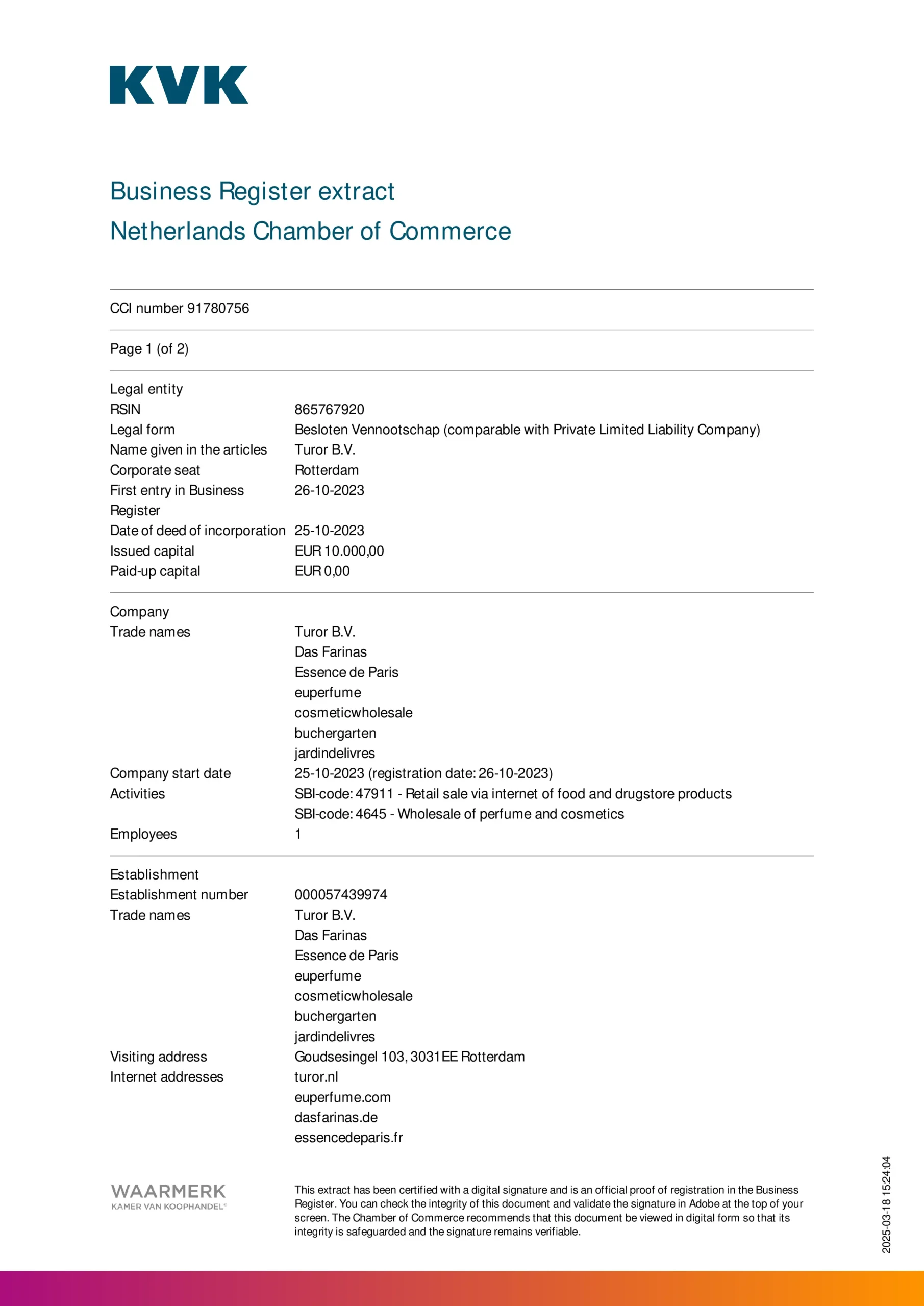 KVK

Business Register extract
Netherlands Chamber of Commerce

CCI number 91780756

Page 1 (of 2)

Legal entity
RSIN 865767920
Legal form Besloten Vennootschap (comparable with Private Limited Liability Company)
Name given in the articles Turor B.V.
Corporate seat Rotterdam
First entry in Business Register 26-10-2023
Date of deed of incorporation 25-10-2023
Issued capital EUR 10.000,00
Paid-up capital EUR 0,00

Company
Trade names Turor B.V.
Das Farinas
Essence de Paris
euperfume
cosmeticwholesale
buchergarten
jardindelivres
Company start date 25-10-2023 (registration date: 26-10-2023)
Activities SBI-code: 47911 - Retail sale via internet of food and drugstore products
SBI-code: 4645 - Wholesale of perfume and cosmetics
Employees 1

Establishment
Establishment number 000057439974
Trade names Turor B.V.
Das Farinas
Essence de Paris
euperfume
cosmeticwholesale
buchergarten
jardindelivres
Visiting address Goudsesingel 103, 3031EE Rotterdam
Internet addresses turor.nl
euperfume.com
dasfarinas.de
essencedeparis.fr

WAARMERK
KAMER VAN KOOPHANDEL®

This extract has been certified with a digital signature and is an official proof of registration in the Business Register. You can check the integrity of this document and validate the signature in Adobe at the top of your screen. The Chamber of Commerce recommends that this document be viewed in digital form so that its integrity is safeguarded and the signature remains verifiable.

2025-03-18 15:24:04